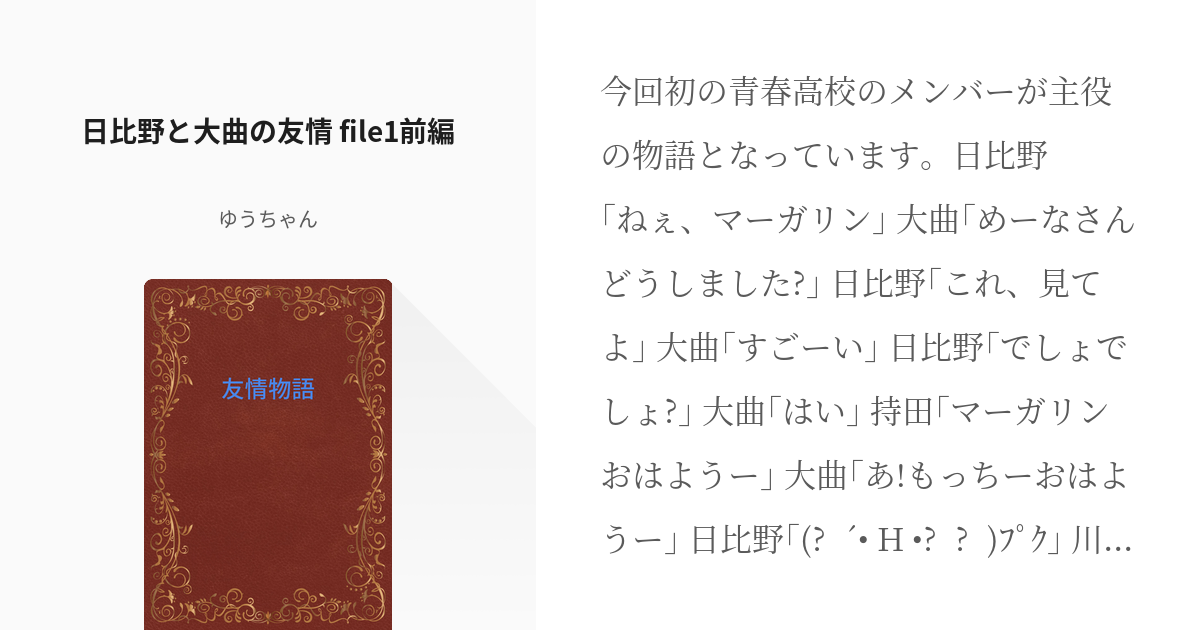 日比野と大曲の友情 file1前編

ゆうちゃん

友情物語

今回初の青春高校のメンバーが主役の物語となっています。日比野「ねぇ、マーガリン」大曲「めーなさんどうしました?」日比野「これ、見てよ」大曲「すごーい」日比野「でしょでしょ?」大曲「はい」持田「マーガリンおはようー」大曲「あ!もっちーおはようー」日比野「(?´• H •? ? )ﾌﾟｸ」川…